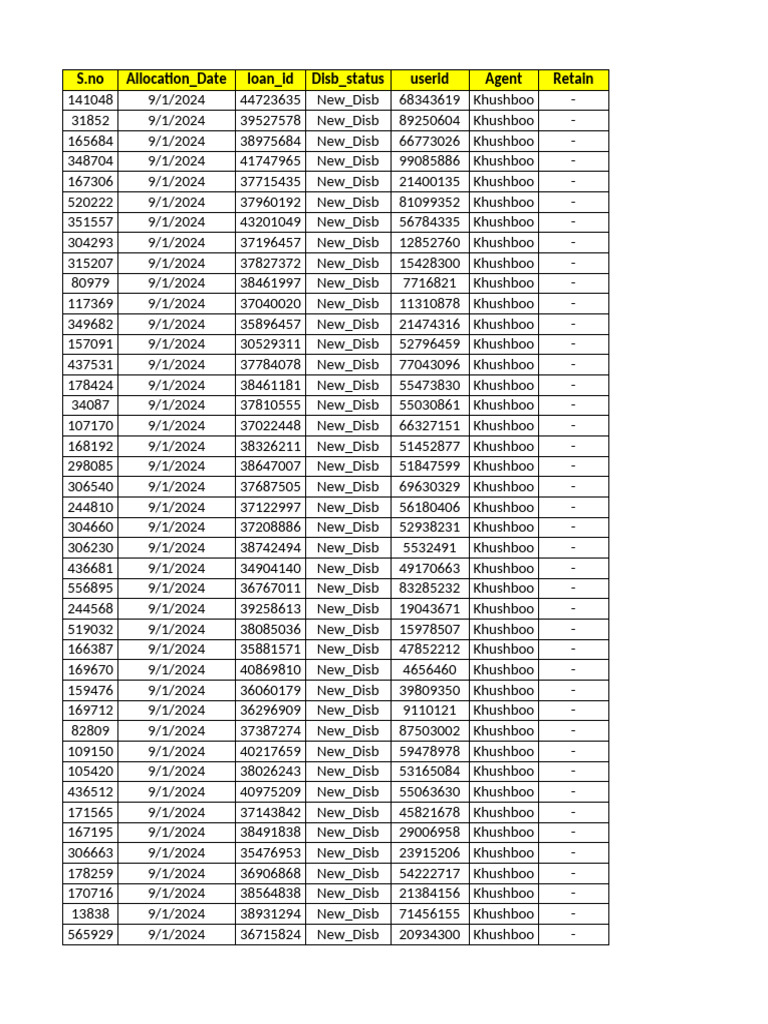 | S.no | Allocation_Date | loan_id | Disb_status | userid | Agent | Retain |
|---|---|---|---|---|---|---|
| 141048 | 9/1/2024 | 44723635 | New_Disb | 68343619 | Khushboo | - |
| 31852 | 9/1/2024 | 39527578 | New_Disb | 89250604 | Khushboo | - |
| 165684 | 9/1/2024 | 38975684 | New_Disb | 66773026 | Khushboo | - |
| 348704 | 9/1/2024 | 41747965 | New_Disb | 99085886 | Khushboo | - |
| 167306 | 9/1/2024 | 37715435 | New_Disb | 21400135 | Khushboo | - |
| 520222 | 9/1/2024 | 37960192 | New_Disb | 81099352 | Khushboo | - |
| 351557 | 9/1/2024 | 43201049 | New_Disb | 56784335 | Khushboo | - |
| 304293 | 9/1/2024 | 37196457 | New_Disb | 12852760 | Khushboo | - |
| 315207 | 9/1/2024 | 37827372 | New_Disb | 15428300 | Khushboo | - |
| 80979 | 9/1/2024 | 38461997 | New_Disb | 7716821 | Khushboo | - |
| 117369 | 9/1/2024 | 37040020 | New_Disb | 11310878 | Khushboo | - |
| 349682 | 9/1/2024 | 35896457 | New_Disb | 21474316 | Khushboo | - |
| 157091 | 9/1/2024 | 30529311 | New_Disb | 52796459 | Khushboo | - |
| 437531 | 9/1/2024 | 37784078 | New_Disb | 77043096 | Khushboo | - |
| 178424 | 9/1/2024 | 38461181 | New_Disb | 55473830 | Khushboo | - |
| 34087 | 9/1/2024 | 37810555 | New_Disb | 55030861 | Khushboo | - |
| 107170 | 9/1/2024 | 37022448 | New_Disb | 66327151 | Khushboo | - |
| 168192 | 9/1/2024 | 38326211 | New_Disb | 51452877 | Khushboo | - |
| 298085 | 9/1/2024 | 38647007 | New_Disb | 51847599 | Khushboo | - |
| 306540 | 9/1/2024 | 37687505 | New_Disb | 69630329 | Khushboo | - |
| 244810 | 9/1/2024 | 37122997 | New_Disb | 56180406 | Khushboo | - |
| 304660 | 9/1/2024 | 37208886 | New_Disb | 52938231 | Khushboo | - |
| 306230 | 9/1/2024 | 38742494 | New_Disb | 5532491 | Khushboo | - |
| 436681 | 9/1/2024 | 34904140 | New_Disb | 49170663 | Khushboo | - |
| 556895 | 9/1/2024 | 36767011 | New_Disb | 83285232 | Khushboo | - |
| 244568 | 9/1/2024 | 39258613 | New_Disb | 19043671 | Khushboo | - |
| 519032 | 9/1/2024 | 38085036 | New_Disb | 15978507 | Khushboo | - |
| 166387 | 9/1/2024 | 35881571 | New_Disb | 47852212 | Khushboo | - |
| 169670 | 9/1/2024 | 40869810 | New_Disb | 4656460 | Khushboo | - |
| 159476 | 9/1/2024 | 36060179 | New_Disb | 39809350 | Khushboo | - |
| 169712 | 9/1/2024 | 36296909 | New_Disb | 9110121 | Khushboo | - |
| 82809 | 9/1/2024 | 37387274 | New_Disb | 87503002 | Khushboo | - |
| 109150 | 9/1/2024 | 40217659 | New_Disb | 59478978 | Khushboo | - |
| 105420 | 9/1/2024 | 38026243 | New_Disb | 53165084 | Khushboo | - |
| 436512 | 9/1/2024 | 40975209 | New_Disb | 55063630 | Khushboo | - |
| 171565 | 9/1/2024 | 37143842 | New_Disb | 45821678 | Khushboo | - |
| 167195 | 9/1/2024 | 38491838 | New_Disb | 29006958 | Khushboo | - |
| 306663 | 9/1/2024 | 35476953 | New_Disb | 23915206 | Khushboo | - |
| 178259 | 9/1/2024 | 36906868 | New_Disb | 54222717 | Khushboo | - |
| 170716 | 9/1/2024 | 38564838 | New_Disb | 21384156 | Khushboo | - |
| 13838 | 9/1/2024 | 38931294 | New_Disb | 71456155 | Khushboo | - |
| 565929 | 9/1/2024 | 36715824 | New_Disb | 20934300 | Khushboo | - |